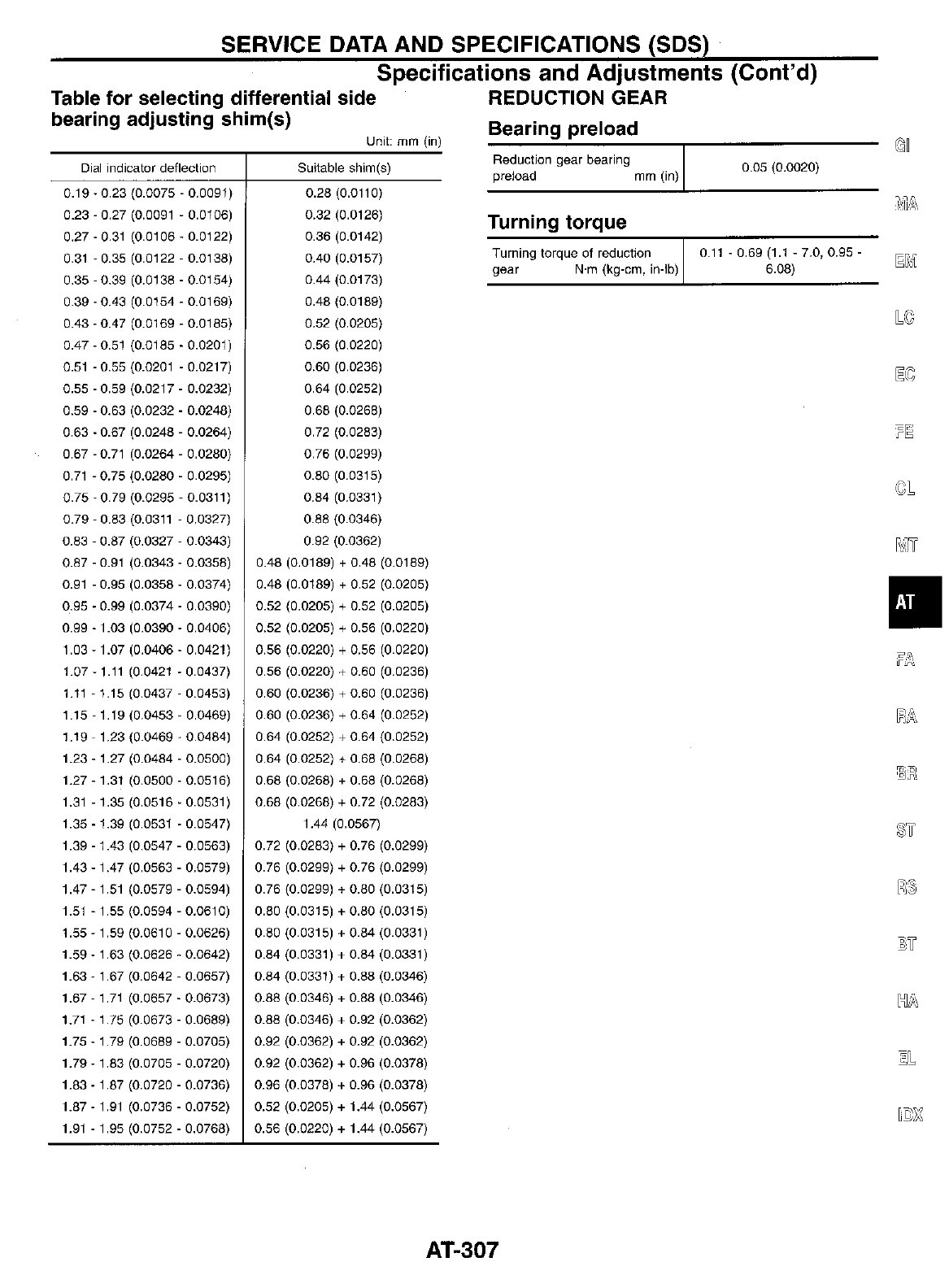 SERVICE DATA AND SPECIFICATIONS (SDS)

Specifications and Adjustments (Cont'd)

Table for selecting differential side bearing adjusting shim(s)

Unit: mm (in)

| Dial indicator deflection | Suitable shim(s) |
|---|---|
| 0.19 - 0.23 (0.0075 - 0.0091) | 0.28 (0.0110) |
| 0.23 - 0.27 (0.0091 - 0.0106) | 0.32 (0.0126) |
| 0.27 - 0.31 (0.0106 - 0.0122) | 0.36 (0.0142) |
| 0.31 - 0.35 (0.0122 - 0.0138) | 0.40 (0.0157) |
| 0.35 - 0.39 (0.0138 - 0.0154) | 0.44 (0.0173) |
| 0.39 - 0.43 (0.0154 - 0.0169) | 0.48 (0.0189) |
| 0.43 - 0.47 (0.0169 - 0.0185) | 0.52 (0.0205) |
| 0.47 - 0.51 (0.0185 - 0.0201) | 0.56 (0.0220) |
| 0.51 - 0.55 (0.0201 - 0.0217) | 0.60 (0.0236) |
| 0.55 - 0.59 (0.0217 - 0.0232) | 0.64 (0.0252) |
| 0.59 - 0.63 (0.0232 - 0.0248) | 0.68 (0.0268) |
| 0.63 - 0.67 (0.0248 - 0.0264) | 0.72 (0.0283) |
| 0.67 - 0.71 (0.0264 - 0.0280) | 0.76 (0.0299) |
| 0.71 - 0.75 (0.0280 - 0.0295) | 0.80 (0.0315) |
| 0.75 - 0.79 (0.0295 - 0.0311) | 0.84 (0.0331) |
| 0.79 - 0.83 (0.0311 - 0.0327) | 0.88 (0.0346) |
| 0.83 - 0.87 (0.0327 - 0.0343) | 0.92 (0.0362) |
| 0.87 - 0.91 (0.0343 - 0.0358) | 0.48 (0.0189) + 0.48 (0.0189) |
| 0.91 - 0.95 (0.0358 - 0.0374) | 0.48 (0.0189) + 0.52 (0.0205) |
| 0.95 - 0.99 (0.0374 - 0.0390) | 0.52 (0.0205) + 0.52 (0.0205) |
| 0.99 - 1.03 (0.0390 - 0.0406) | 0.52 (0.0205) + 0.56 (0.0220) |
| 1.03 - 1.07 (0.0406 - 0.0421) | 0.56 (0.0220) + 0.56 (0.0220) |
| 1.07 - 1.11 (0.0421 - 0.0437) | 0.56 (0.0220) + 0.60 (0.0236) |
| 1.11 - 1.15 (0.0437 - 0.0453) | 0.60 (0.0236) + 0.60 (0.0236) |
| 1.15 - 1.19 (0.0453 - 0.0469) | 0.60 (0.0236) + 0.64 (0.0252) |
| 1.19 - 1.23 (0.0469 - 0.0484) | 0.64 (0.0252) + 0.64 (0.0252) |
| 1.23 - 1.27 (0.0484 - 0.0500) | 0.64 (0.0252) + 0.68 (0.0268) |
| 1.27 - 1.31 (0.0500 - 0.0516) | 0.68 (0.0268) + 0.68 (0.0268) |
| 1.31 - 1.35 (0.0516 - 0.0531) | 0.68 (0.0268) + 0.72 (0.0283) |
| 1.35 - 1.39 (0.0531 - 0.0547) | 1.44 (0.0567) |
| 1.39 - 1.43 (0.0547 - 0.0563) | 0.72 (0.0283) + 0.76 (0.0299) |
| 1.43 - 1.47 (0.0563 - 0.0579) | 0.76 (0.0299) + 0.76 (0.0299) |
| 1.47 - 1.51 (0.0579 - 0.0594) | 0.76 (0.0299) + 0.80 (0.0315) |
| 1.51 - 1.55 (0.0594 - 0.0610) | 0.80 (0.0315) + 0.80 (0.0315) |
| 1.55 - 1.59 (0.0610 - 0.0626) | 0.80 (0.0315) + 0.84 (0.0331) |
| 1.59 - 1.63 (0.0626 - 0.0642) | 0.84 (0.0331) + 0.84 (0.0331) |
| 1.63 - 1.67 (0.0642 - 0.0657) | 0.84 (0.0331) + 0.88 (0.0346) |
| 1.67 - 1.71 (0.0657 - 0.0673) | 0.88 (0.0346) + 0.88 (0.0346) |
| 1.71 - 1.75 (0.0673 - 0.0689) | 0.88 (0.0346) + 0.92 (0.0362) |
| 1.75 - 1.79 (0.0689 - 0.0705) | 0.92 (0.0362) + 0.92 (0.0362) |
| 1.79 - 1.83 (0.0705 - 0.0720) | 0.92 (0.0362) + 0.96 (0.0378) |
| 1.83 - 1.87 (0.0720 - 0.0736) | 0.96 (0.0378) + 0.96 (0.0378) |
| 1.87 - 1.91 (0.0736 - 0.0752) | 0.52 (0.0205) + 1.44 (0.0567) |
| 1.91 - 1.95 (0.0752 - 0.0768) | 0.56 (0.0220) + 1.44 (0.0567) |

REDUCTION GEAR

Bearing preload

| Reduction gear bearing preload mm (in) | 0.05 (0.0020) |
|---|---|

Turning torque

| Turning torque of reduction gear N·m (kg-cm, in-lb) | 0.11 - 0.69 (1.1 - 7.0, 0.95 - 6.08) |
|---|---|

GI
MA
EM
LC
EC
FE
CL
MT
AT
FA
RA
BR
ST
RS
BT
HA
EL
IDX

AT-307